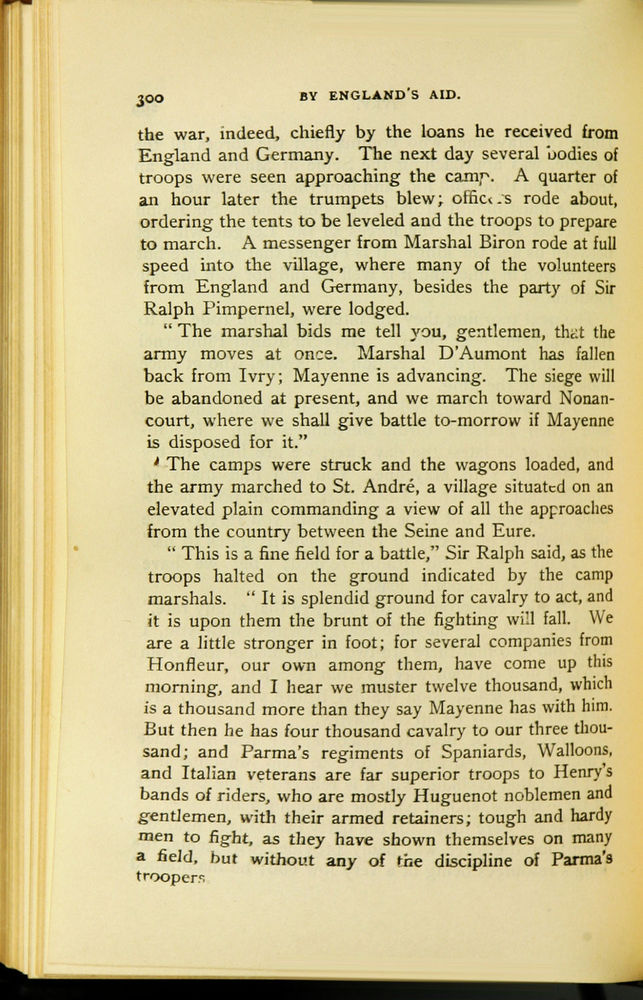 300 BY ENGLAND'S AID.

the war, indeed, chiefly by the loans he received from England and Germany. The next day several bodies of troops were seen approaching the camp. A quarter of an hour later the trumpets blew; officers rode about, ordering the tents to be leveled and the troops to prepare to march. A messenger from Marshal Biron rode at full speed into the village, where many of the volunteers from England and Germany, besides the party of Sir Ralph Pimpernel, were lodged.

"The marshal bids me tell you, gentlemen, that the army moves at once. Marshal D'Aumont has fallen back from Ivry; Mayenne is advancing. The siege will be abandoned at present, and we march toward Nonancourt, where we shall give battle to-morrow if Mayenne is disposed for it."

The camps were struck and the wagons loaded, and the army marched to St. André, a village situated on an elevated plain commanding a view of all the approaches from the country between the Seine and Eure.

"This is a fine field for a battle," Sir Ralph said, as the troops halted on the ground indicated by the camp marshals. "It is splendid ground for cavalry to act, and it is upon them the brunt of the fighting will fall. We are a little stronger in foot; for several companies from Honfleur, our own among them, have come up this morning, and I hear we muster twelve thousand, which is a thousand more than they say Mayenne has with him. But then he has four thousand cavalry to our three thousand; and Parma's regiments of Spaniards, Walloons, and Italian veterans are far superior troops to Henry's bands of riders, who are mostly Huguenot noblemen and gentlemen, with their armed retainers; tough and hardy men to fight, as they have shown themselves on many a field, but without any of the discipline of Parma's troopers